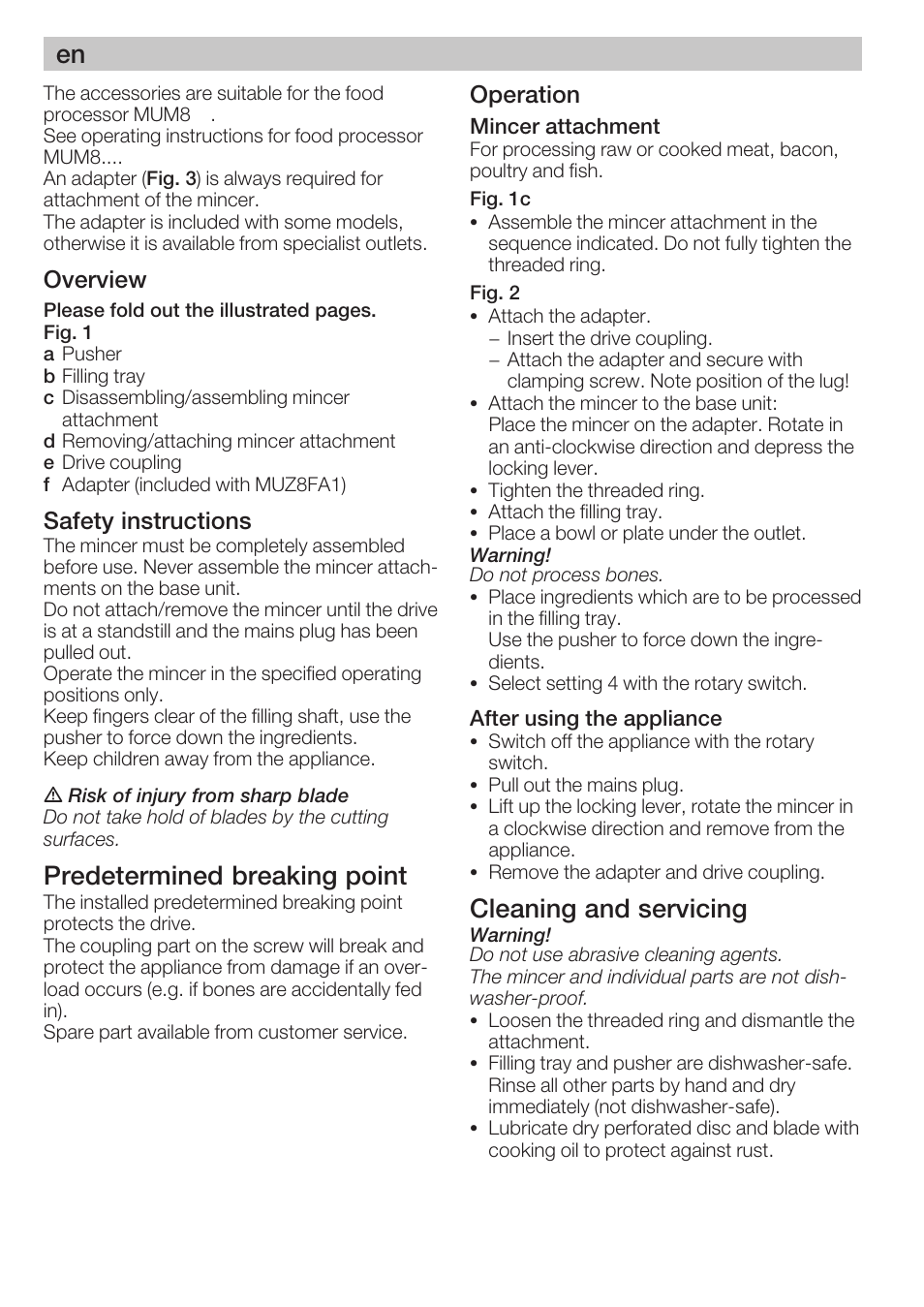 en

The accessories are suitable for the food processor MUM8 .
See operating instructions for food processor MUM8....
An adapter (Fig. 3) is always required for attachment of the mincer.
The adapter is included with some models, otherwise it is available from specialist outlets.

Overview

Please fold out the illustrated pages.
Fig. 1
a Pusher
b Filling tray
c Disassembling/assembling mincer attachment
d Removing/attaching mincer attachment
e Drive coupling
f Adapter (included with MUZ8FA1)

Safety instructions

The mincer must be completely assembled before use. Never assemble the mincer attachments on the base unit.
Do not attach/remove the mincer until the drive is at a standstill and the mains plug has been pulled out.
Operate the mincer in the specified operating positions only.
Keep fingers clear of the filling shaft, use the pusher to force down the ingredients.
Keep children away from the appliance.

⚠ Risk of injury from sharp blade
Do not take hold of blades by the cutting surfaces.

Predetermined breaking point

The installed predetermined breaking point protects the drive.
The coupling part on the screw will break and protect the appliance from damage if an overload occurs (e.g. if bones are accidentally fed in).
Spare part available from customer service.

Operation

Mincer attachment
For processing raw or cooked meat, bacon, poultry and fish.

Fig. 1c
• Assemble the mincer attachment in the sequence indicated. Do not fully tighten the threaded ring.

Fig. 2
• Attach the adapter.
– Insert the drive coupling.
– Attach the adapter and secure with clamping screw. Note position of the lug!
• Attach the mincer to the base unit:
Place the mincer on the adapter. Rotate in an anti-clockwise direction and depress the locking lever.
• Tighten the threaded ring.
• Attach the filling tray.
• Place a bowl or plate under the outlet.
Warning!
Do not process bones.
• Place ingredients which are to be processed in the filling tray.
Use the pusher to force down the ingredients.
• Select setting 4 with the rotary switch.

After using the appliance
• Switch off the appliance with the rotary switch.
• Pull out the mains plug.
• Lift up the locking lever, rotate the mincer in a clockwise direction and remove from the appliance.
• Remove the adapter and drive coupling.

Cleaning and servicing

Warning!
Do not use abrasive cleaning agents.
The mincer and individual parts are not dishwasher-proof.
• Loosen the threaded ring and dismantle the attachment.
• Filling tray and pusher are dishwasher-safe. Rinse all other parts by hand and dry immediately (not dishwasher-safe).
• Lubricate dry perforated disc and blade with cooking oil to protect against rust.